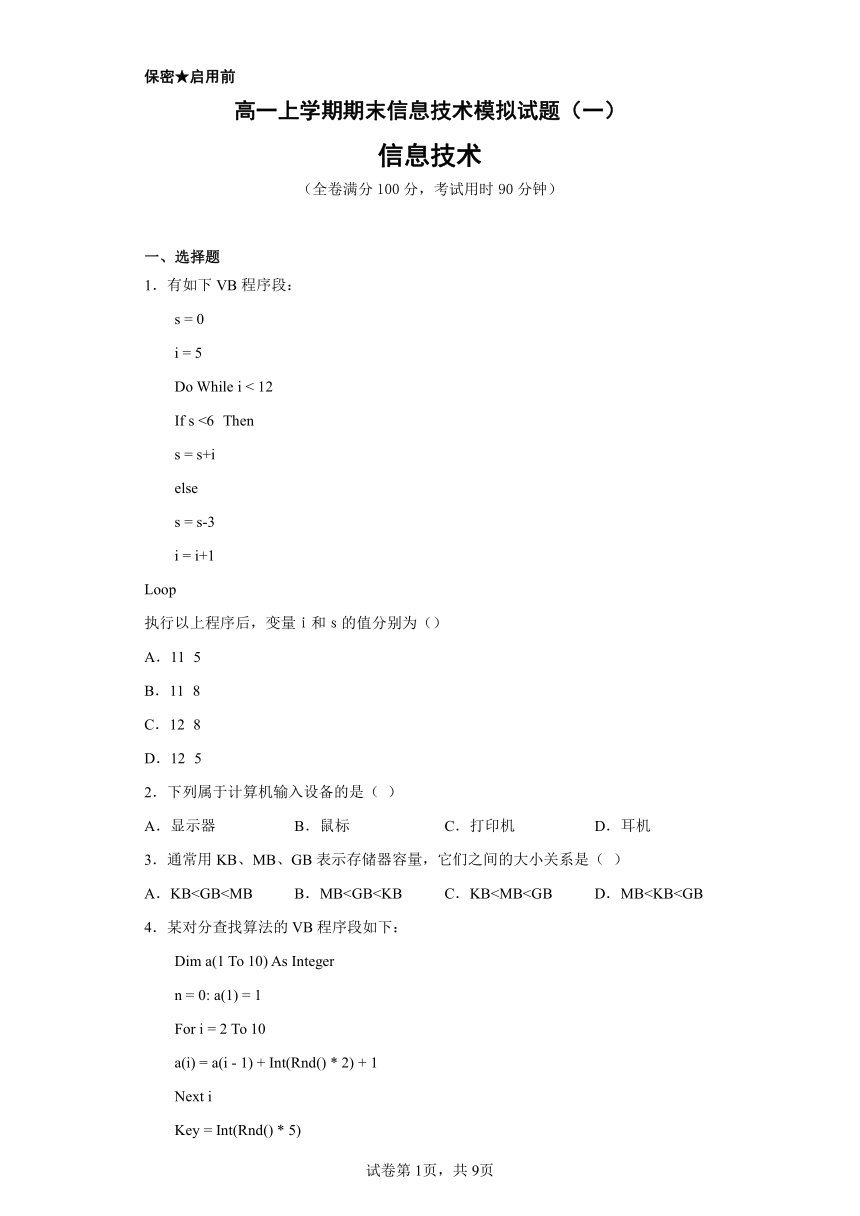 保密★启用前

高一上学期期末信息技术模拟试题（一）

信息技术

（全卷满分 100 分，考试用时 90 分钟）

一、选择题

1．有如下 VB 程序段：

s = 0

i = 5

Do While i < 12

If s <6  Then

s = s+i

else

s = s-3

i = i+1

Loop

执行以上程序后，变量 i 和 s 的值分别为（）

A．11  5

B．11  8

C．12  8

D．12  5

2．下列属于计算机输入设备的是（  ）

A．显示器　　B．鼠标　　C．打印机　　D．耳机

3．通常用 KB、MB、GB 表示存储器容量，它们之间的大小关系是（  ）

A．KB<GB<MB　　B．MB<GB<KB　　C．KB<MB<GB　　D．MB<KB<GB

4．某对分查找算法的 VB 程序段如下：

Dim a(1 To 10) As Integer

n = 0: a(1) = 1

For i = 2 To 10

a(i) = a(i - 1) + Int(Rnd() * 2) + 1

Next i

Key = Int(Rnd() * 5)

试卷第 1页，共 9页